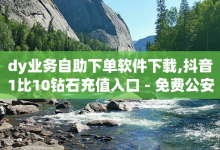 dy业务自助下单软件下载,抖音1比10钻石充值入口 - 免费公安